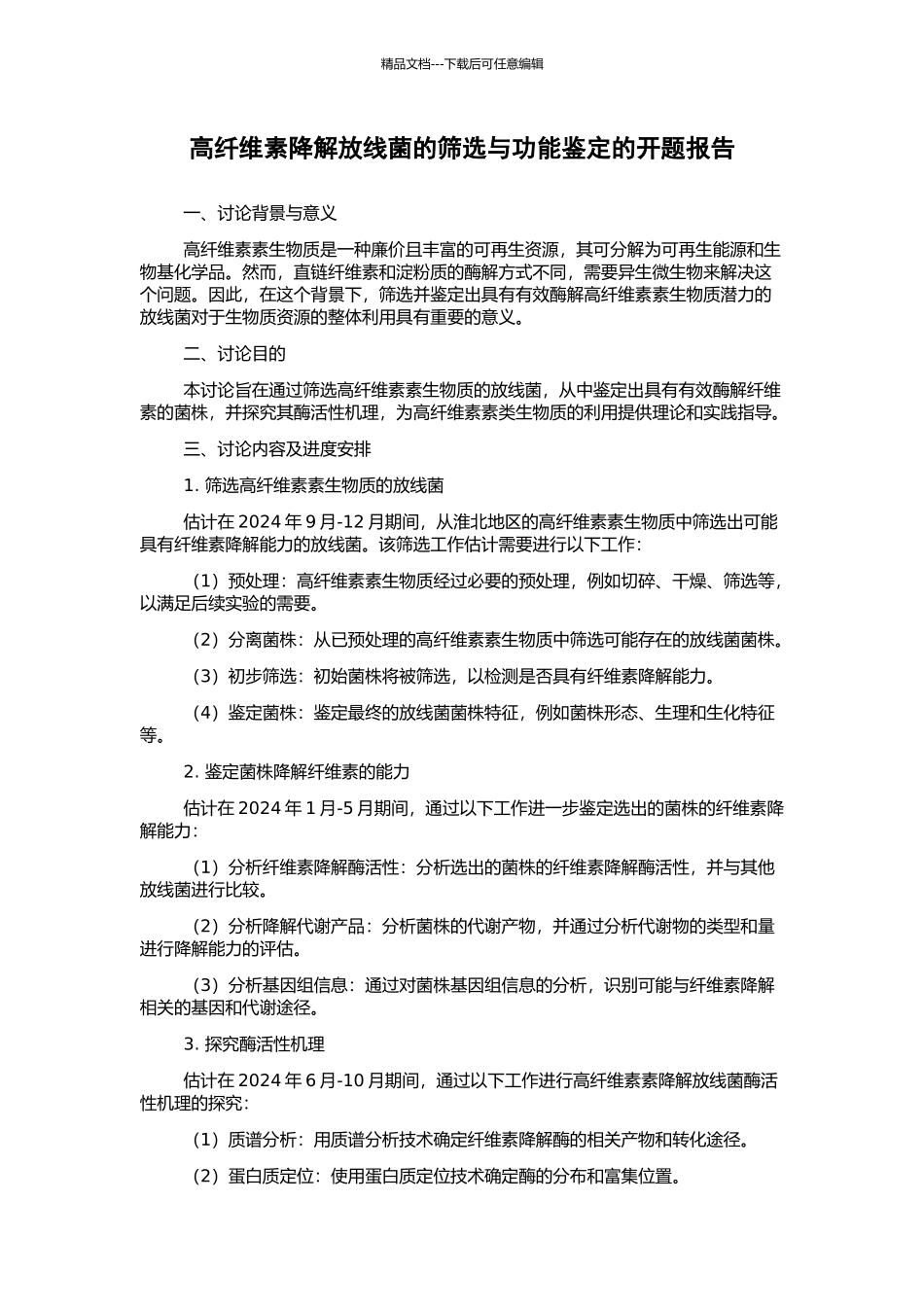 精品文档---下载后可任意编辑

高纤维素降解放线菌的筛选与功能鉴定的开题报告

一、讨论背景与意义

高纤维素素生物质是一种廉价且丰富的可再生资源，其可分解为可再生能源和生物基化学品。然而，直链纤维素和淀粉质的酶解方式不同，需要异生微生物来解决这个问题。因此，在这个背景下，筛选并鉴定出具有有效酶解高纤维素素生物质潜力的放线菌对于生物质资源的整体利用具有重要的意义。

二、讨论目的

本讨论旨在通过筛选高纤维素素生物质的放线菌，从中鉴定出具有有效酶解纤维素的菌株，并探究其酶活性机理，为高纤维素素类生物质的利用提供理论和实践指导。

三、讨论内容及进度安排

1.筛选高纤维素素生物质的放线菌

估计在2024年9月-12月期间，从淮北地区的高纤维素素生物质中筛选出可能具有纤维素降解能力的放线菌。该筛选工作估计需要进行以下工作：

（1）预处理：高纤维素素生物质经过必要的预处理，例如切碎、干燥、筛选等，以满足后续实验的需要。

（2）分离菌株：从已预处理的高纤维素素生物质中筛选可能存在的放线菌菌株。

（3）初步筛选：初始菌株将被筛选，以检测是否具有纤维素降解能力。

（4）鉴定菌株：鉴定最终的放线菌菌株特征，例如菌株形态、生理和生化特征等。

2.鉴定菌株降解纤维素的能力

估计在2024年1月-5月期间，通过以下工作进一步鉴定选出的菌株的纤维素降解能力：

（1）分析纤维素降解酶活性：分析选出的菌株的纤维素降解酶活性，并与其他放线菌进行比较。

（2）分析降解代谢产品：分析菌株的代谢产物，并通过分析代谢物的类型和量进行降解能力的评估。

（3）分析基因组信息：通过对菌株基因组信息的分析，识别可能与纤维素降解相关的基因和代谢途径。

3.探究酶活性机理

估计在2024年6月-10月期间，通过以下工作进行高纤维素素降解放线菌酶活性机理的探究：

（1）质谱分析：用质谱分析技术确定纤维素降解酶的相关产物和转化途径。

（2）蛋白质定位：使用蛋白质定位技术确定酶的分布和富集位置。